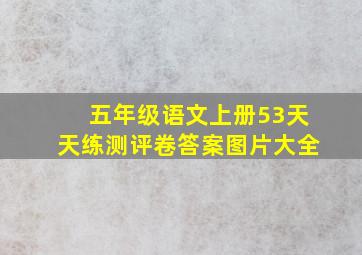 五年级语文上册53天天练测评卷答案图片大全